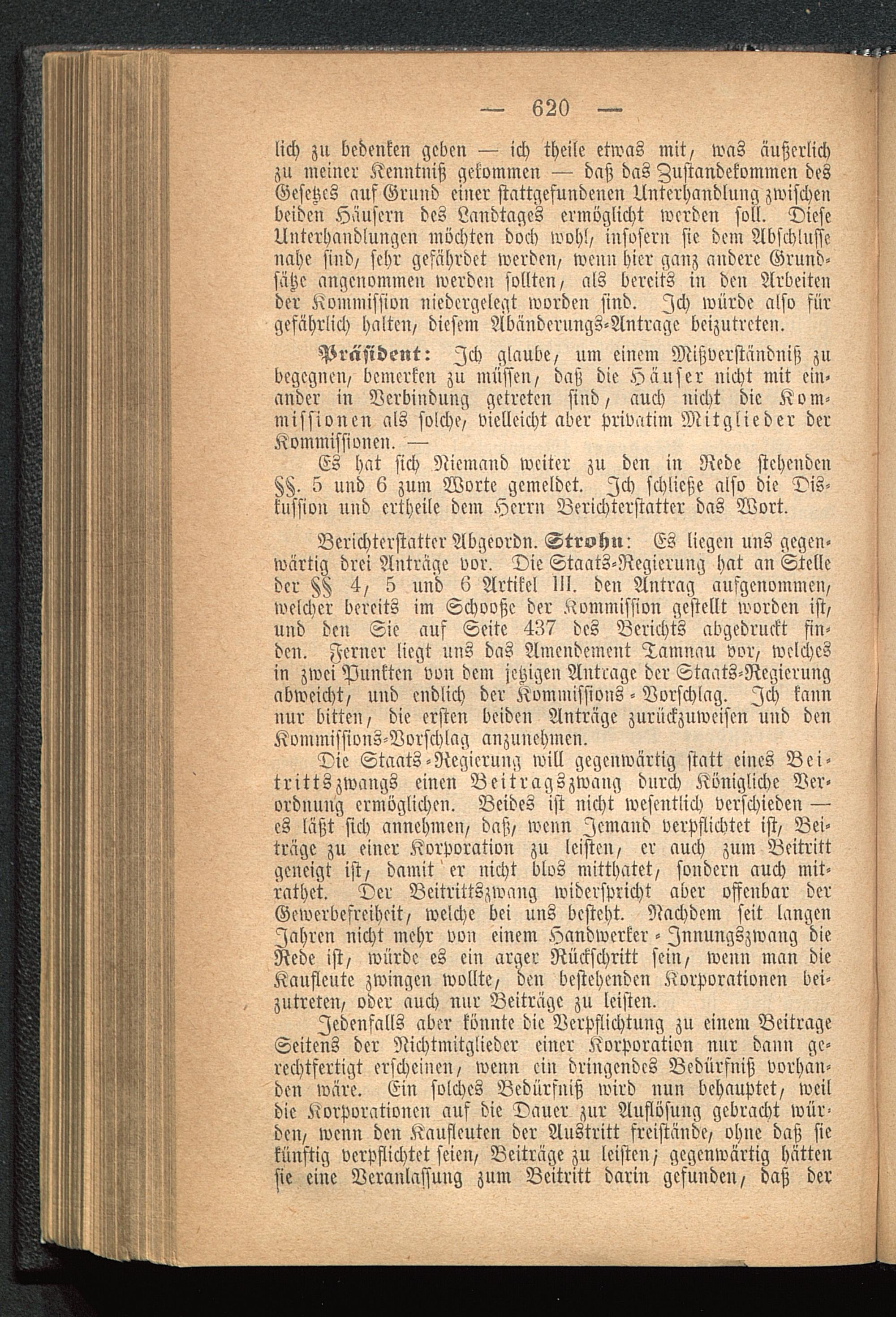 — 620 —

lich zu bedenken geben — ich theile etwas mit, was äußerlich zu meiner Kenntniß gekommen — daß das Zustandekommen des Gesetzes auf Grund einer stattgefundenen Unterhandlung zwischen beiden Häusern des Landtages ermöglicht werden soll. Diese Unterhandlungen möchten doch wohl, insofern sie dem Abschlusse nahe sind, sehr gefährdet werden, wenn hier ganz andere Grundsätze angenommen werden sollten, als bereits in den Arbeiten der Kommission niedergelegt worden sind. Ich würde also für gefährlich halten, diesem Abänderungs-Antrage beizutreten.

Präsident: Ich glaube, um einem Mißverständniß zu begegnen, bemerken zu müssen, daß die Häuser nicht mit einander in Verbindung getreten sind, auch nicht die Kommissionen als solche, vielleicht aber privatim Mitglieder der Kommissionen. —

Es hat sich Niemand weiter zu den in Rede stehenden §§. 5 und 6 zum Worte gemeldet. Ich schließe also die Diskussion und ertheile dem Herrn Berichterstatter das Wort.

Berichterstatter Abgeordn. Strohn: Es liegen uns gegenwärtig drei Anträge vor. Die Staats-Regierung hat an Stelle der §§ 4, 5 und 6 Artikel III. den Antrag aufgenommen, welcher bereits im Schooße der Kommission gestellt worden ist, und den Sie auf Seite 437 des Berichts abgedruckt finden. Ferner liegt uns das Amendement Tamnau vor, welches in zwei Punkten von dem jetzigen Antrage der Staats-Regierung abweicht, und endlich der Kommissions-Vorschlag. Ich kann nur bitten, die ersten beiden Anträge zurückzuweisen und den Kommissions-Vorschlag anzunehmen.

Die Staats-Regierung will gegenwärtig statt eines Beitrittszwangs einen Beitragszwang durch Königliche Verordnung ermöglichen. Beides ist nicht wesentlich verschieden — es läßt sich annehmen, daß, wenn Jemand verpflichtet ist, Beiträge zu einer Korporation zu leisten, er auch zum Beitritt geneigt ist, damit er nicht blos mitthatet, sondern auch mitrathet. Der Beitrittszwang widerspricht aber offenbar der Gewerbefreiheit, welche bei uns besteht. Nachdem seit langen Jahren nicht mehr von einem Handwerker-Innungszwang die Rede ist, würde es ein arger Rückschritt sein, wenn man die Kaufleute zwingen wollte, den bestehenden Korporationen beizutreten, oder auch nur Beiträge zu leisten.

Jedenfalls aber könnte die Verpflichtung zu einem Beitrage Seitens der Nichtmitglieder einer Korporation nur dann gerechtfertigt erscheinen, wenn ein dringendes Bedürfniß vorhanden wäre. Ein solches Bedürfniß wird nun behauptet, weil die Korporationen auf die Dauer zur Auflösung gebracht würden, wenn den Kaufleuten der Austritt freistände, ohne daß sie künftig verpflichtet seien, Beiträge zu leisten; gegenwärtig hätten sie eine Veranlassung zum Beitritt darin gefunden, daß der